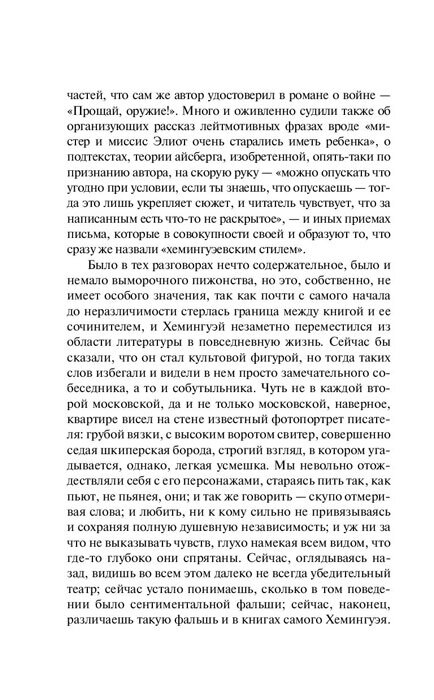 частей, что сам же автор удостоверил в романе о войне — «Прощай, оружие!». Много и оживленно судили также об организующих рассказ лейтмотивных фразах вроде «мистер и миссис Элиот очень старались иметь ребенка», о подтекстах, теории айсберга, изобретенной, опять-таки по признанию автора, на скорую руку — «можно опускать что угодно при условии, если ты знаешь, что опускаешь — тогда это лишь укрепляет сюжет, и читатель чувствует, что за написанным есть что-то не раскрытое», — и иных приемах письма, которые в совокупности своей и образуют то, что сразу же назвали «хемингуэевским стилем».

Было в тех разговорах нечто содержательное, было и немало выморочного пижонства, но это, собственно, не имеет особого значения, так как почти с самого начала до неразличимости стерлась граница между книгой и ее сочинителем, и Хемингуэй незаметно переместился из области литературы в повседневную жизнь. Сейчас бы сказали, что он стал культовой фигурой, но тогда таких слов избегали и видели в нем просто замечательного собеседника, а то и собутыльника. Чуть не в каждой второй московской, да и не только московской, наверное, квартире висел на стене известный фотопортрет писателя: грубой вязки, с высоким воротом свитер, совершенно седая шкиперская борода, строгий взгляд, в котором угадывается, однако, легкая усмешка. Мы невольно отождествляли себя с его персонажами, стараясь пить так, как пьют, не пьянея, они; и так же говорить — скупо отмеривая слова; и любить, ни к кому сильно не привязываясь и сохраняя полную душевную независимость; и уж ни за что не выказывать чувств, глухо намекая всем видом, что где-то глубоко они спрятаны. Сейчас, оглядываясь назад, видишь во всем этом далеко не всегда убедительный театр; сейчас устало понимаешь, сколько в том поведении было сентиментальной фальши; сейчас, наконец, различаешь такую фальшь и в книгах самого Хемингуэя.